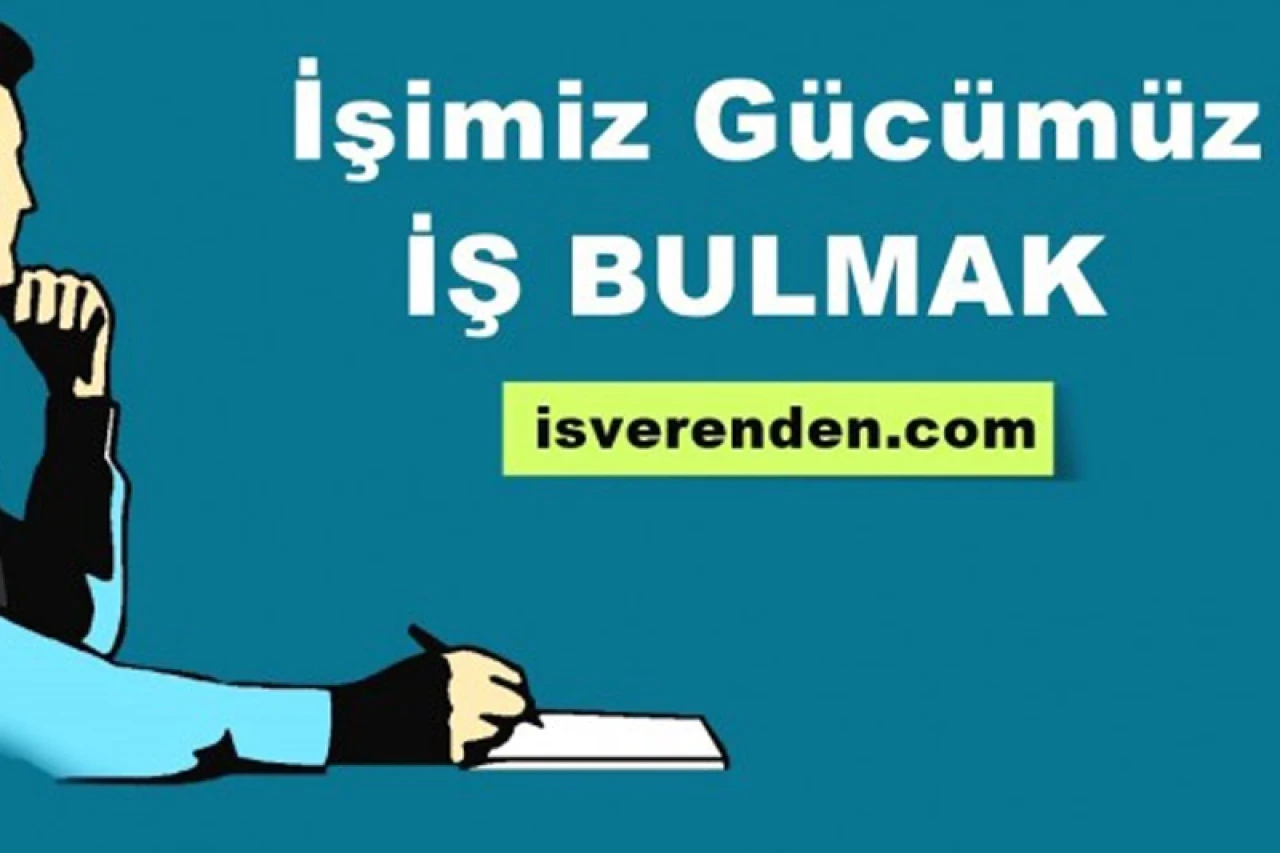 İşimiz Gücümüz
İŞ BULMAK

isverenden.com